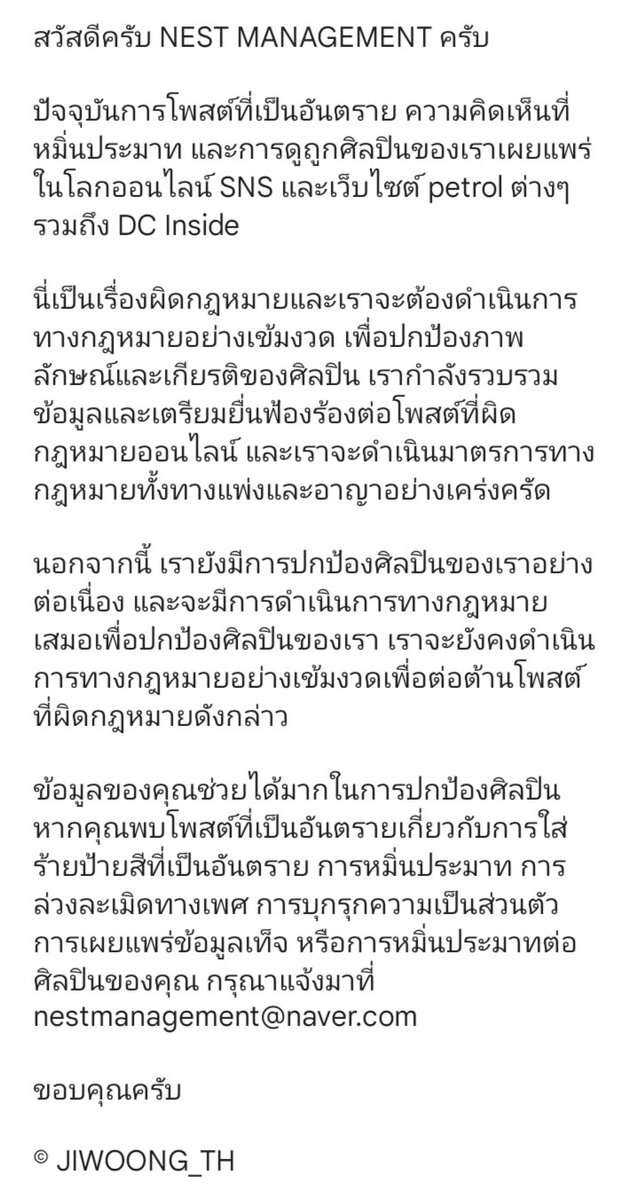 สวัสดีครับ NEST MANAGEMENT ครับ

ปัจจุบันการโพสต์ที่เป็นอันตราย ความคิดเห็นที่หมิ่นประมาท และการดูถูกศิลปินของเราเผยแพร่ในโลกออนไลน์ SNS และเว็บไซต์ petrol ต่างๆ รวมถึง DC Inside

นี่เป็นเรื่องผิดกฎหมายและเราจะต้องดำเนินการทางกฎหมายอย่างเข้มงวด เพื่อปกป้องภาพลักษณ์และเกียรติของศิลปิน เรากำลังรวบรวมข้อมูลและเตรียมยื่นฟ้องร้องต่อโพสต์ที่ผิดกฎหมายออนไลน์ และเราจะดำเนินมาตรการทางกฎหมายทั้งทางแพ่งและอาญาอย่างเคร่งครัด

นอกจากนี้ เรายังมีการปกป้องศิลปินของเราอย่างต่อเนื่อง และจะมีการดำเนินการทางกฎหมายเสมอเพื่อปกป้องศิลปินของเรา เราจะยังคงดำเนินการทางกฎหมายอย่างเข้มงวดเพื่อต่อต้านโพสต์ที่ผิดกฎหมายดังกล่าว

ข้อมูลของคุณช่วยได้มากในการปกป้องศิลปิน หากคุณพบโพสต์ที่เป็นอันตรายเกี่ยวกับการใส่ร้ายป้ายสีที่เป็นอันตราย การหมิ่นประมาท การล่วงละเมิดทางเพศ การบุกรุกความเป็นส่วนตัว การเผยแพร่ข้อมูลเท็จ หรือการหมิ่นประมาทต่อศิลปินของคุณ กรุณาแจ้งมาที่ nestmanagement@naver.com

ขอบคุณครับ

© JIWOONG_TH